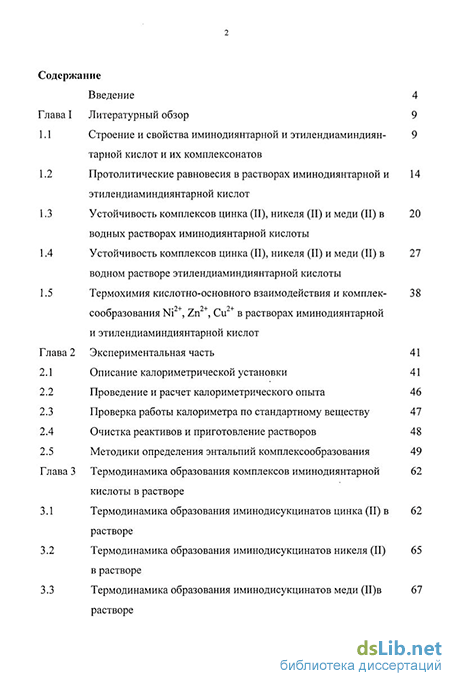 2

Содержание

| | | |
|---|---|---|
| | Введение | 4 |
| Глава I | Литературный обзор | 9 |
| 1.1 | Строение и свойства иминодиянтарной и этилендиаминдиянтарной кислот и их комплексонатов | 9 |
| 1.2 | Протолитические равновесия в растворах иминодиянтарной и этилендиаминдиянтарной кислот | 14 |
| 1.3 | Устойчивость комплексов цинка (II), никеля (II) и меди (II) в водных растворах иминодиянтарной кислоты | 20 |
| 1.4 | Устойчивость комплексов цинка (II), никеля (II) и меди (II) в водном растворе этилендиаминдиянтарной кислоты | 27 |
| 1.5 | Термохимия кислотно-основного взаимодействия и комплексообразования $Ni^{2+}$, $Zn^{2+}$, $Cu^{2+}$ в растворах иминодиянтарной и этилендиаминдиянтарной кислот | 38 |
| Глава 2 | Экспериментальная часть | 41 |
| 2.1 | Описание калориметрической установки | 41 |
| 2.2 | Проведение и расчет калориметрического опыта | 46 |
| 2.3 | Проверка работы калориметра по стандартному веществу | 47 |
| 2.4 | Очистка реактивов и приготовление растворов | 48 |
| 2.5 | Методики определения энтальпий комплексообразования | 49 |
| Глава 3 | Термодинамика образования комплексов иминодиянтарной кислоты в растворе | 62 |
| 3.1 | Термодинамика образования иминодисукцинатов цинка (II) в растворе | 62 |
| 3.2 | Термодинамика образования иминодисукцинатов никеля (II) в растворе | 65 |
| 3.3 | Термодинамика образования иминодисукцинатов меди (II)в растворе | 67 |

dsLib.net
библиотека диссертаций